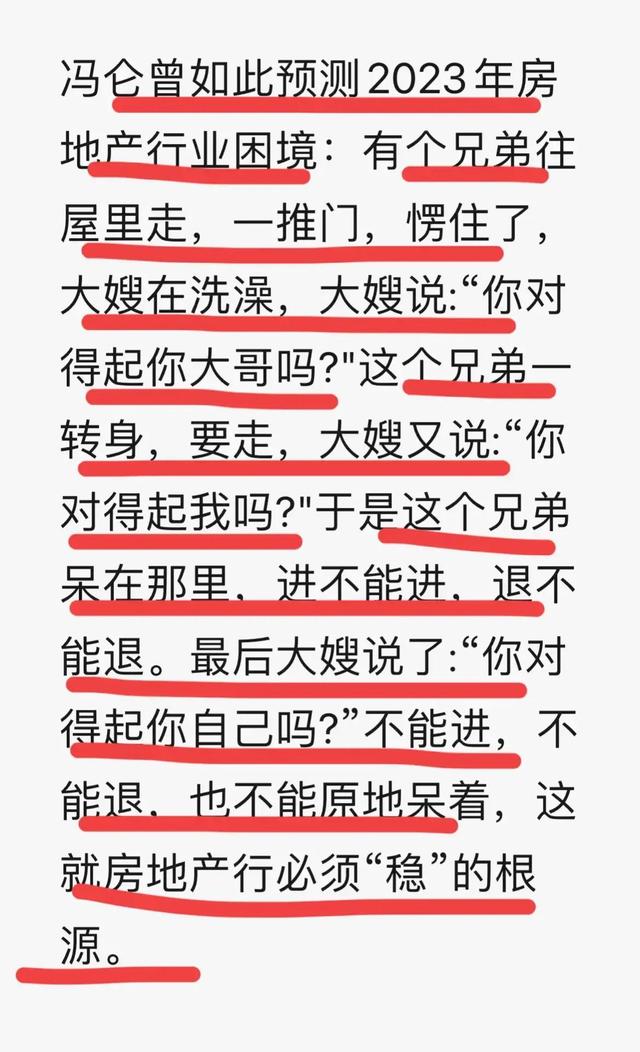 冯仑曾如此预测2023年房地产行业困境：有个兄弟往屋里走，一推门，愣住了，大嫂在洗澡，大嫂说:“你对得起你大哥吗?"这个兄弟一转身，要走，大嫂又说:“你对得起我吗?"于是这个兄弟呆在那里，进不能进，退不能退。最后大嫂说了:“你对得起你自己吗?”不能进，不能退，也不能原地呆着，这就房地产行必须“稳”的根源。